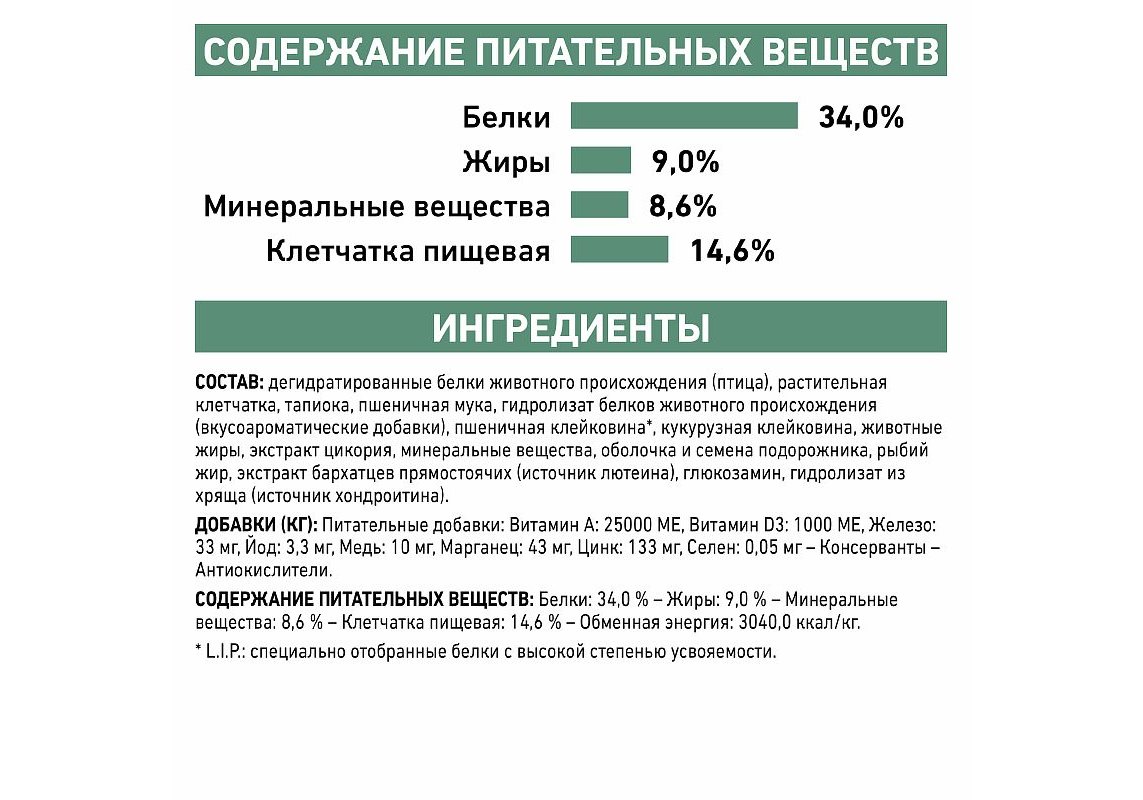 СОДЕРЖАНИЕ ПИТАТЕЛЬНЫХ ВЕЩЕСТВ

Белки 34,0%
Жиры 9,0%
Минеральные вещества 8,6%
Клетчатка пищевая 14,6%

ИНГРЕДИЕНТЫ

СОСТАВ: дегидратированные белки животного происхождения (птица), растительная клетчатка, тапиока, пшеничная мука, гидролизат белков животного происхождения (вкусоароматические добавки), пшеничная клейковина*, кукурузная клейковина, животные жиры, экстракт цикория, минеральные вещества, оболочка и семена подорожника, рыбий жир, экстракт бархатцев прямостоячих (источник лютеина), глюкозамин, гидролизат из хряща (источник хондроитина).

ДОБАВКИ (КГ): Питательные добавки: Витамин А: 25000 МЕ, Витамин D3: 1000 МЕ, Железо: 33 мг, Йод: 3,3 мг, Медь: 10 мг, Марганец: 43 мг, Цинк: 133 мг, Селен: 0,05 мг – Консерванты – Антиокислители.

СОДЕРЖАНИЕ ПИТАТЕЛЬНЫХ ВЕЩЕСТВ: Белки: 34,0 % – Жиры: 9,0 % – Минеральные вещества: 8,6 % – Клетчатка пищевая: 14,6 % – Обменная энергия: 3040,0 ккал/кг.

* L.I.P.: специально отобранные белки с высокой степенью усвояемости.